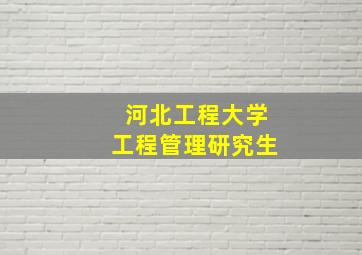 河北工程大学
工程管理研究生